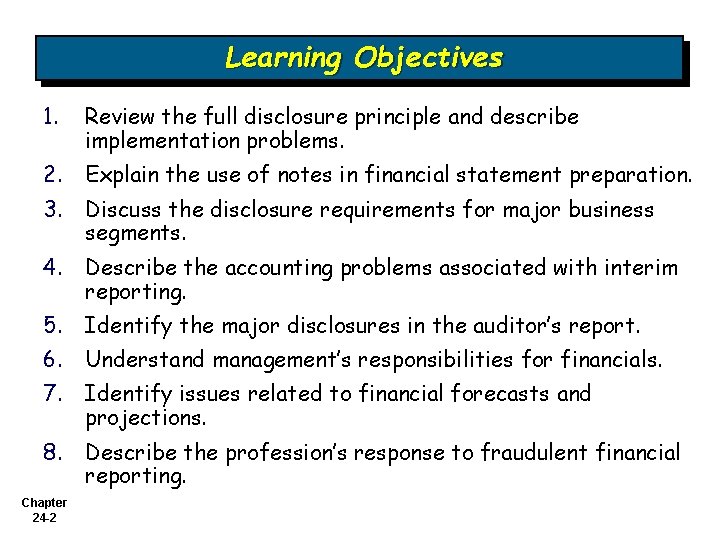 Learning Objectives

1. Review the full disclosure principle and describe implementation problems.
2. Explain the use of notes in financial statement preparation.
3. Discuss the disclosure requirements for major business segments.
4. Describe the accounting problems associated with interim reporting.
5. Identify the major disclosures in the auditor's report.
6. Understand management's responsibilities for financials.
7. Identify issues related to financial forecasts and projections.
8. Describe the profession's response to fraudulent financial reporting.

Chapter 24-2